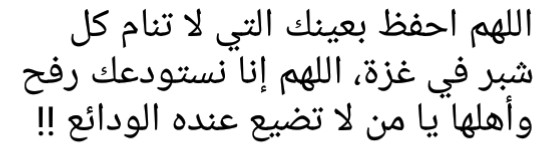 اللهم احفظ بعينك التي لا تنام كل شبر في غزة، اللهم إنا نستودعك رفح وأهلها يا من لا تضيع عنده الودائع !!